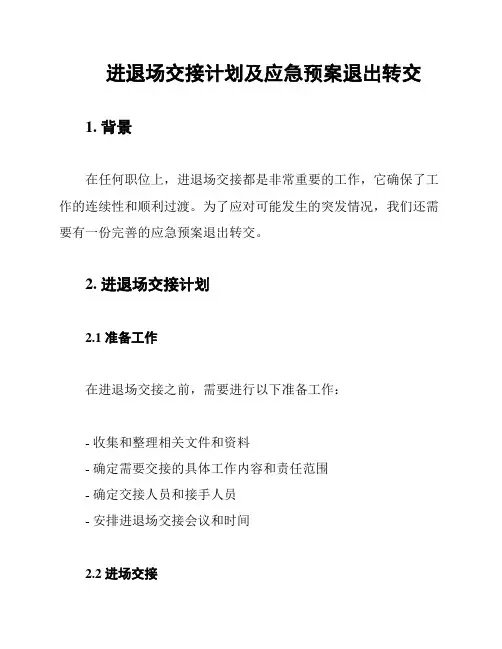 进退场交接计划及应急预案退出转交

1. 背景

在任何职位上，进退场交接都是非常重要的工作，它确保了工作的连续性和顺利过渡。为了应对可能发生的突发情况，我们还需要有一份完善的应急预案退出转交。

2. 进退场交接计划

2.1 准备工作

在进退场交接之前，需要进行以下准备工作：

- 收集和整理相关文件和资料
- 确定需要交接的具体工作内容和责任范围
- 确定交接人员和接手人员
- 安排进退场交接会议和时间

2.2 进场交接